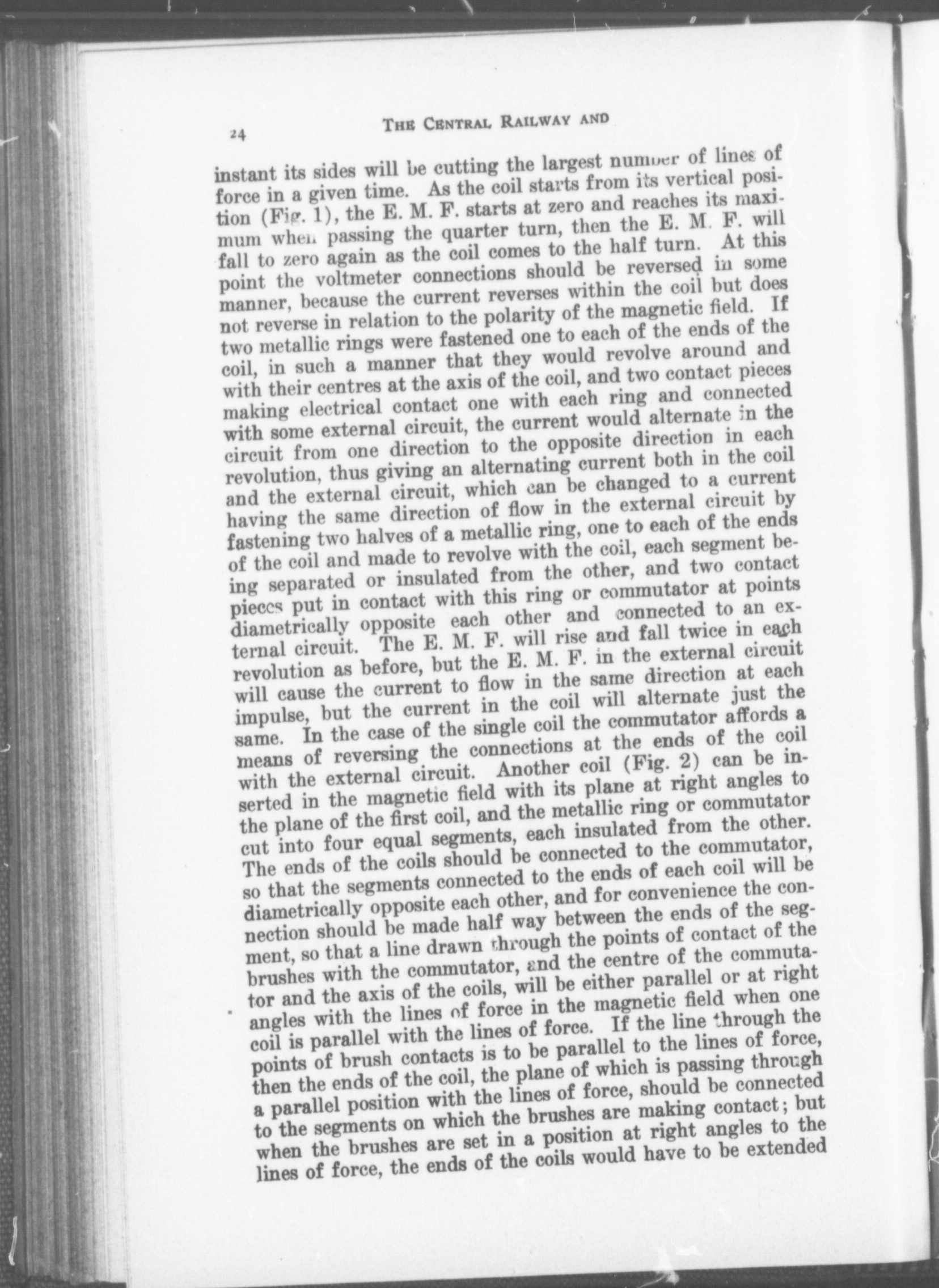 24 THE CENTRAL RAILWAY AND

instant its sides will be cutting the largest number of lines of force in a given time. As the coil starts from its vertical position (Fig. 1), the E. M. F. starts at zero and reaches its maximum when passing the quarter turn, then the E. M. F. will fall to zero again as the coil comes to the half turn. At this point the voltmeter connections should be reversed in some manner, because the current reverses within the coil but does not reverse in relation to the polarity of the magnetic field. If two metallic rings were fastened one to each of the ends of the coil, in such a manner that they would revolve around and with their centres at the axis of the coil, and two contact pieces making electrical contact one with each ring and connected with some external circuit, the current would alternate in the circuit from one direction to the opposite direction in each revolution, thus giving an alternating current both in the coil and the external circuit, which can be changed to a current having the same direction of flow in the external circuit by fastening two halves of a metallic ring, one to each of the ends of the coil and made to revolve with the coil, each segment being separated or insulated from the other, and two contact pieces put in contact with this ring or commutator at points diametrically opposite each other and connected to an external circuit. The E. M. F. will rise and fall twice in each revolution as before, but the E. M. F. in the external circuit will cause the current to flow in the same direction at each impulse, but the current in the coil will alternate just the same. In the case of the single coil the commutator affords a means of reversing the connections at the ends of the coil with the external circuit. Another coil (Fig. 2) can be inserted in the magnetic field with its plane at right angles to the plane of the first coil, and the metallic ring or commutator cut into four equal segments, each insulated from the other. The ends of the coils should be connected to the commutator, so that the segments connected to the ends of each coil will be diametrically opposite each other, and for convenience the connection should be made half way between the ends of the segment, so that a line drawn through the points of contact of the brushes with the commutator, and the centre of the commutator and the axis of the coils, will be either parallel or at right angles with the lines of force in the magnetic field when one coil is parallel with the lines of force. If the line through the points of brush contacts is to be parallel to the lines of force, then the ends of the coil, the plane of which is passing through a parallel position with the lines of force, should be connected to the segments on which the brushes are making contact; but when the brushes are set in a position at right angles to the lines of force, the ends of the coils would have to be extended